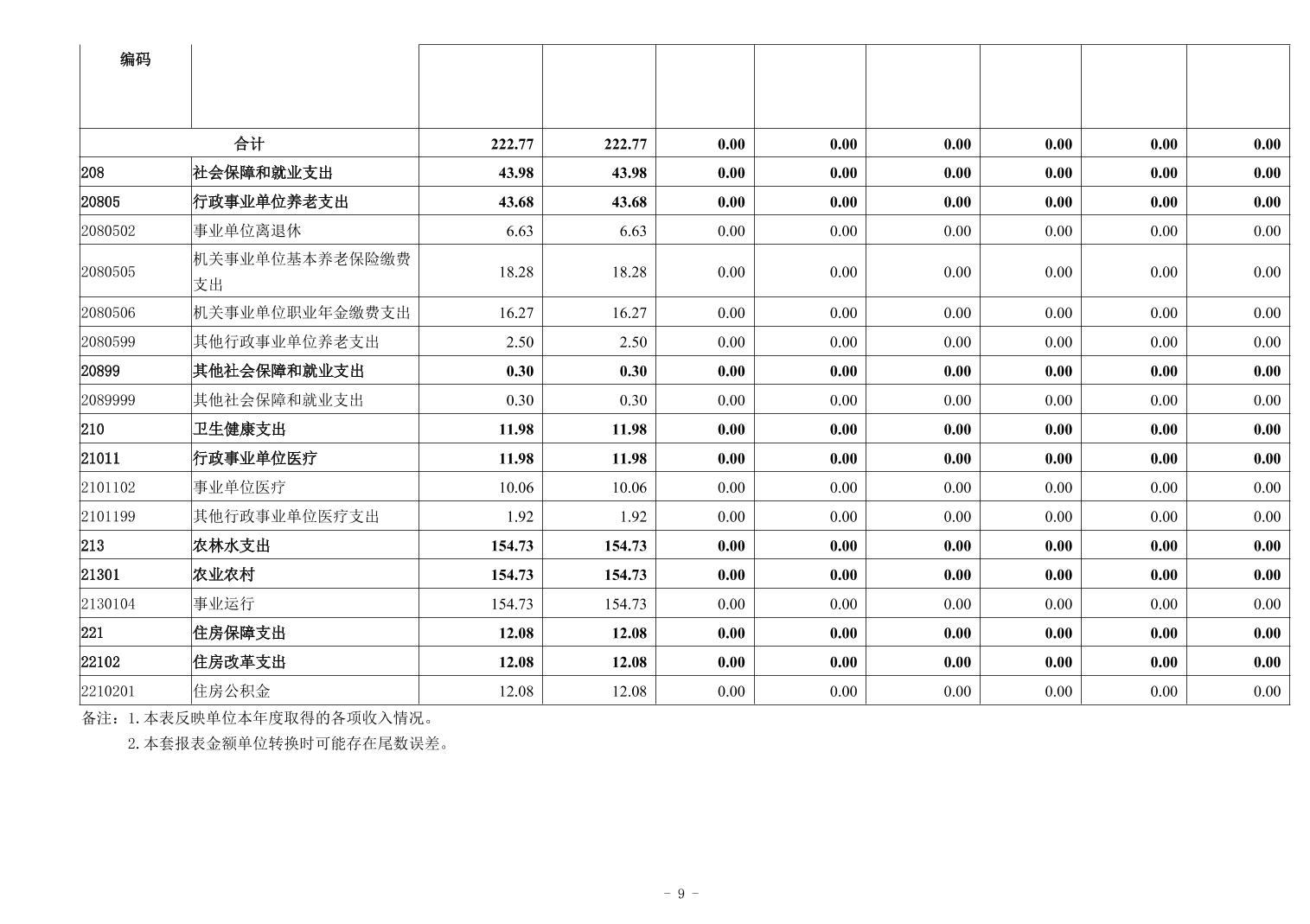 | 编码 | | | | | | | | | |
|---|---|---|---|---|---|---|---|---|---|
| 合计 | | 222.77 | 222.77 | 0.00 | 0.00 | 0.00 | 0.00 | 0.00 | 0.00 |
| 208 | 社会保障和就业支出 | 43.98 | 43.98 | 0.00 | 0.00 | 0.00 | 0.00 | 0.00 | 0.00 |
| 20805 | 行政事业单位养老支出 | 43.68 | 43.68 | 0.00 | 0.00 | 0.00 | 0.00 | 0.00 | 0.00 |
| 2080502 | 事业单位离退休 | 6.63 | 6.63 | 0.00 | 0.00 | 0.00 | 0.00 | 0.00 | 0.00 |
| 2080505 | 机关事业单位基本养老保险缴费支出 | 18.28 | 18.28 | 0.00 | 0.00 | 0.00 | 0.00 | 0.00 | 0.00 |
| 2080506 | 机关事业单位职业年金缴费支出 | 16.27 | 16.27 | 0.00 | 0.00 | 0.00 | 0.00 | 0.00 | 0.00 |
| 2080599 | 其他行政事业单位养老支出 | 2.50 | 2.50 | 0.00 | 0.00 | 0.00 | 0.00 | 0.00 | 0.00 |
| 20899 | 其他社会保障和就业支出 | 0.30 | 0.30 | 0.00 | 0.00 | 0.00 | 0.00 | 0.00 | 0.00 |
| 2089999 | 其他社会保障和就业支出 | 0.30 | 0.30 | 0.00 | 0.00 | 0.00 | 0.00 | 0.00 | 0.00 |
| 210 | 卫生健康支出 | 11.98 | 11.98 | 0.00 | 0.00 | 0.00 | 0.00 | 0.00 | 0.00 |
| 21011 | 行政事业单位医疗 | 11.98 | 11.98 | 0.00 | 0.00 | 0.00 | 0.00 | 0.00 | 0.00 |
| 2101102 | 事业单位医疗 | 10.06 | 10.06 | 0.00 | 0.00 | 0.00 | 0.00 | 0.00 | 0.00 |
| 2101199 | 其他行政事业单位医疗支出 | 1.92 | 1.92 | 0.00 | 0.00 | 0.00 | 0.00 | 0.00 | 0.00 |
| 213 | 农林水支出 | 154.73 | 154.73 | 0.00 | 0.00 | 0.00 | 0.00 | 0.00 | 0.00 |
| 21301 | 农业农村 | 154.73 | 154.73 | 0.00 | 0.00 | 0.00 | 0.00 | 0.00 | 0.00 |
| 2130104 | 事业运行 | 154.73 | 154.73 | 0.00 | 0.00 | 0.00 | 0.00 | 0.00 | 0.00 |
| 221 | 住房保障支出 | 12.08 | 12.08 | 0.00 | 0.00 | 0.00 | 0.00 | 0.00 | 0.00 |
| 22102 | 住房改革支出 | 12.08 | 12.08 | 0.00 | 0.00 | 0.00 | 0.00 | 0.00 | 0.00 |
| 2210201 | 住房公积金 | 12.08 | 12.08 | 0.00 | 0.00 | 0.00 | 0.00 | 0.00 | 0.00 |

备注：1.本表反映单位本年度取得的各项收入情况。
2.本套报表金额单位转换时可能存在尾数误差。

- 9 -